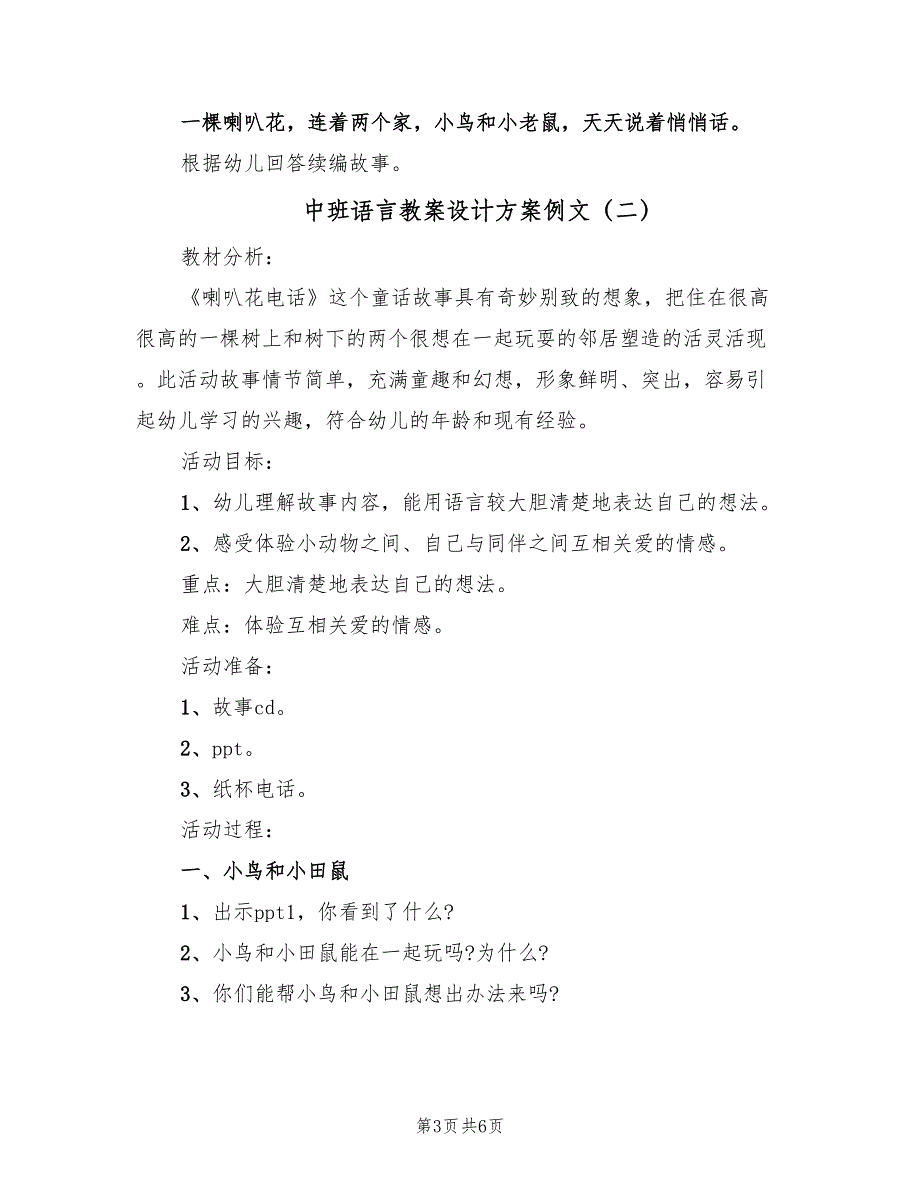 一棵喇叭花，连着两个家，小鸟和小老鼠，天天说着悄悄话。

根据幼儿回答续编故事。

中班语言教案设计方案例文（二）

教材分析：

《喇叭花电话》这个童话故事具有奇妙别致的想象，把住在很高很高的一棵树上和树下的两个很想在一起玩耍的邻居塑造的活灵活现。此活动故事情节简单，充满童趣和幻想，形象鲜明、突出，容易引起幼儿学习的兴趣，符合幼儿的年龄和现有经验。

活动目标：

1、幼儿理解故事内容，能用语言较大胆清楚地表达自己的想法。

2、感受体验小动物之间、自己与同伴之间互相关爱的情感。

重点：大胆清楚地表达自己的想法。

难点：体验互相关爱的情感。

活动准备：

1、故事cd。

2、ppt。

3、纸杯电话。

活动过程：

一、小鸟和小田鼠

1、出示ppt1，你看到了什么?

2、小鸟和小田鼠能在一起玩吗?为什么?

3、你们能帮小鸟和小田鼠想出办法来吗?

第3页 共6页